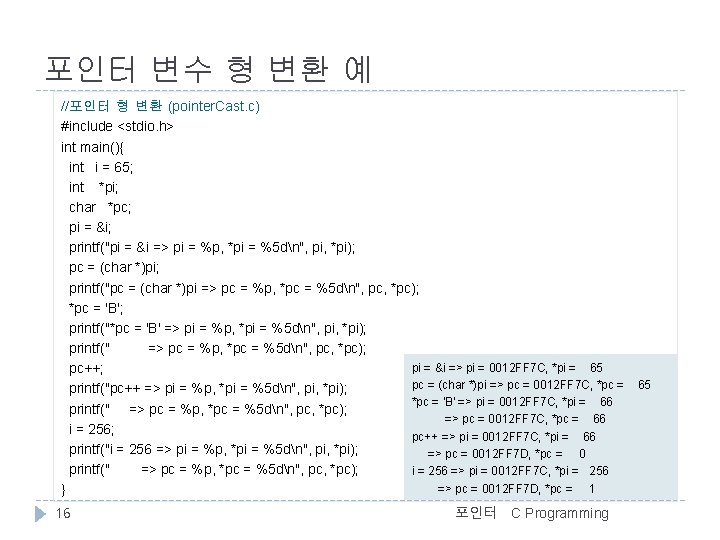 포인터 변수 형 변환 예

//포인터 형 변환 (pointerCast.c)
#include <stdio.h>
int main(){
int i = 65;
int *pi;
char *pc;
pi = &i;
printf("pi = &i => pi = %p, *pi = %5d\n", pi, *pi);
pc = (char *)pi;
printf("pc = (char *)pi => pc = %p, *pc = %5d\n", pc, *pc);
*pc = 'B';
printf("*pc = 'B' => pi = %p, *pi = %5d\n", pi, *pi);
printf("          => pc = %p, *pc = %5d\n", pc, *pc);
pc++;
printf("pc++ => pi = %p, *pi = %5d\n", pi, *pi);
printf("     => pc = %p, *pc = %5d\n", pc, *pc);
i = 256;
printf("i = 256 => pi = %p, *pi = %5d\n", pi, *pi);
printf("        => pc = %p, *pc = %5d\n", pc, *pc);
}

pi = &i => pi = 0012FF7C, *pi = 65
pc = (char *)pi => pc = 0012FF7C, *pc = 65
*pc = 'B' => pi = 0012FF7C, *pi = 66
=> pc = 0012FF7C, *pc = 66
pc++ => pi = 0012FF7C, *pi = 66
=> pc = 0012FF7D, *pc = 0
i = 256 => pi = 0012FF7C, *pi = 256
=> pc = 0012FF7D, *pc = 1

16
포인터 C Programming